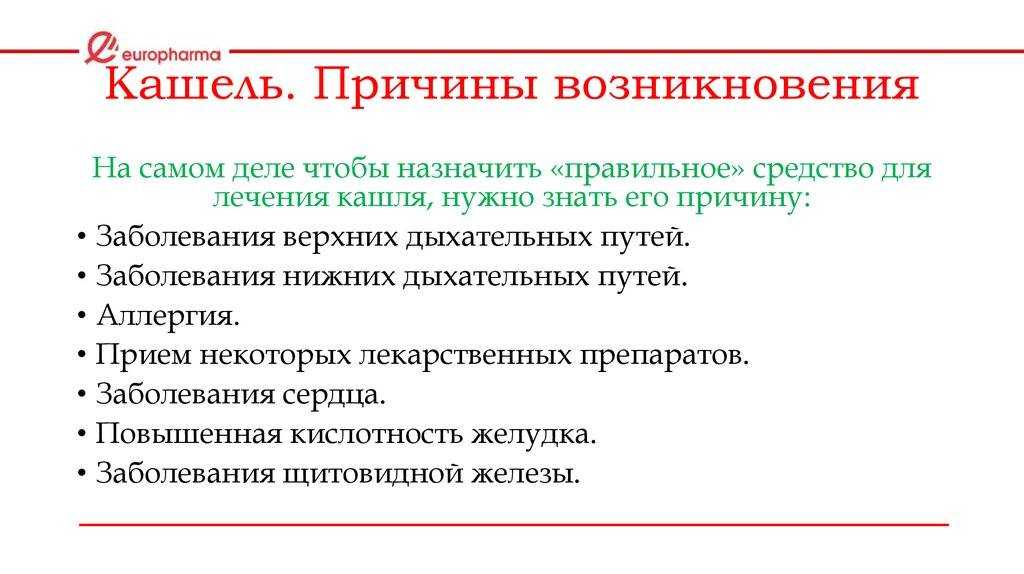 europharma

Кашель. Причины возникновения

На самом деле чтобы назначить «правильное» средство для лечения кашля, нужно знать его причину:

• Заболевания верхних дыхательных путей.
• Заболевания нижних дыхательных путей.
• Аллергия.
• Прием некоторых лекарственных препаратов.
• Заболевания сердца.
• Повышенная кислотность желудка.
• Заболевания щитовидной железы.